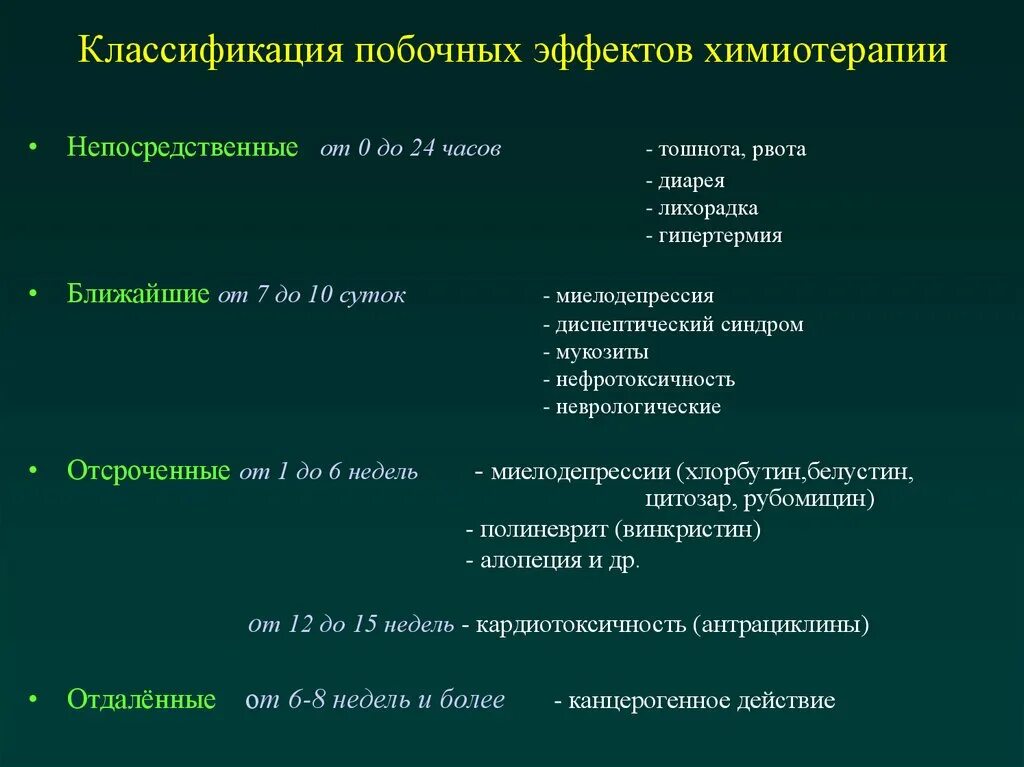 Классификация побочных эффектов химиотерапии

• Непосредственные от 0 до 24 часов - тошнота, рвота
- диарея
- лихорадка
- гипертермия

• Ближайшие от 7 до 10 суток - миелодепрессия
- диспептический синдром
- мукозиты
- нефротоксичность
- неврологические

• Отсроченные от 1 до 6 недель - миелодепрессии (хлорбутин,белустин, цитозар, рубомицин)
- полиневрит (винкристин)
- алопеция и др.

от 12 до 15 недель - кардиотоксичность (антрациклины)

• Отдалённые от 6-8 недель и более - канцерогенное действие